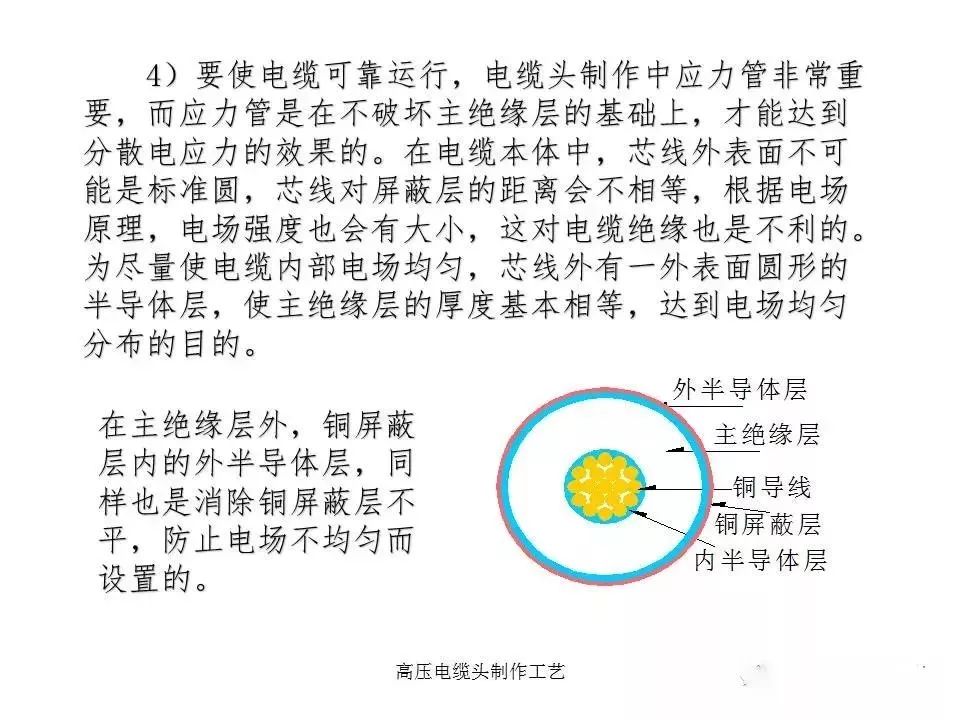 4）要使电缆可靠运行，电缆头制作中应力管非常重要，而应力管是在不破坏主绝缘层的基础上，才能达到分散电应力的效果的。在电缆本体中，芯线外表面不可能是标准圆，芯线对屏蔽层的距离会不相等，根据电场原理，电场强度也会有大小，这对电缆绝缘也是不利的。为尽量使电缆内部电场均匀，芯线外有一外表面圆形的半导体层，使主绝缘层的厚度基本相等，达到电场均匀分布的目的。

在主绝缘层外，铜屏蔽层内的外半导体层，同样也是消除铜屏蔽层不平，防止电场不均匀而设置的。

外半导体层
主绝缘层
铜导线
铜屏蔽层
内半导体层

高压电缆头制作工艺